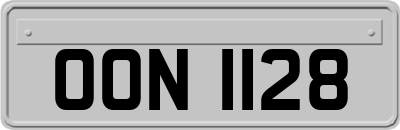 OON 1128